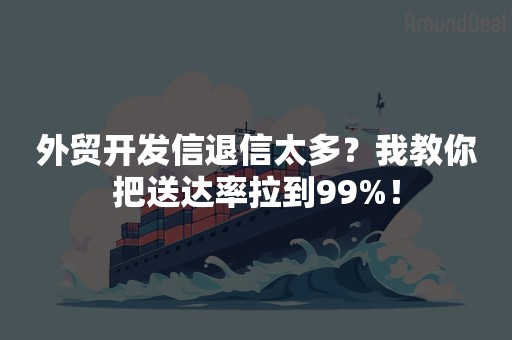 AroundDeal

外贸开发信退信太多？我教你把送达率拉到99%！